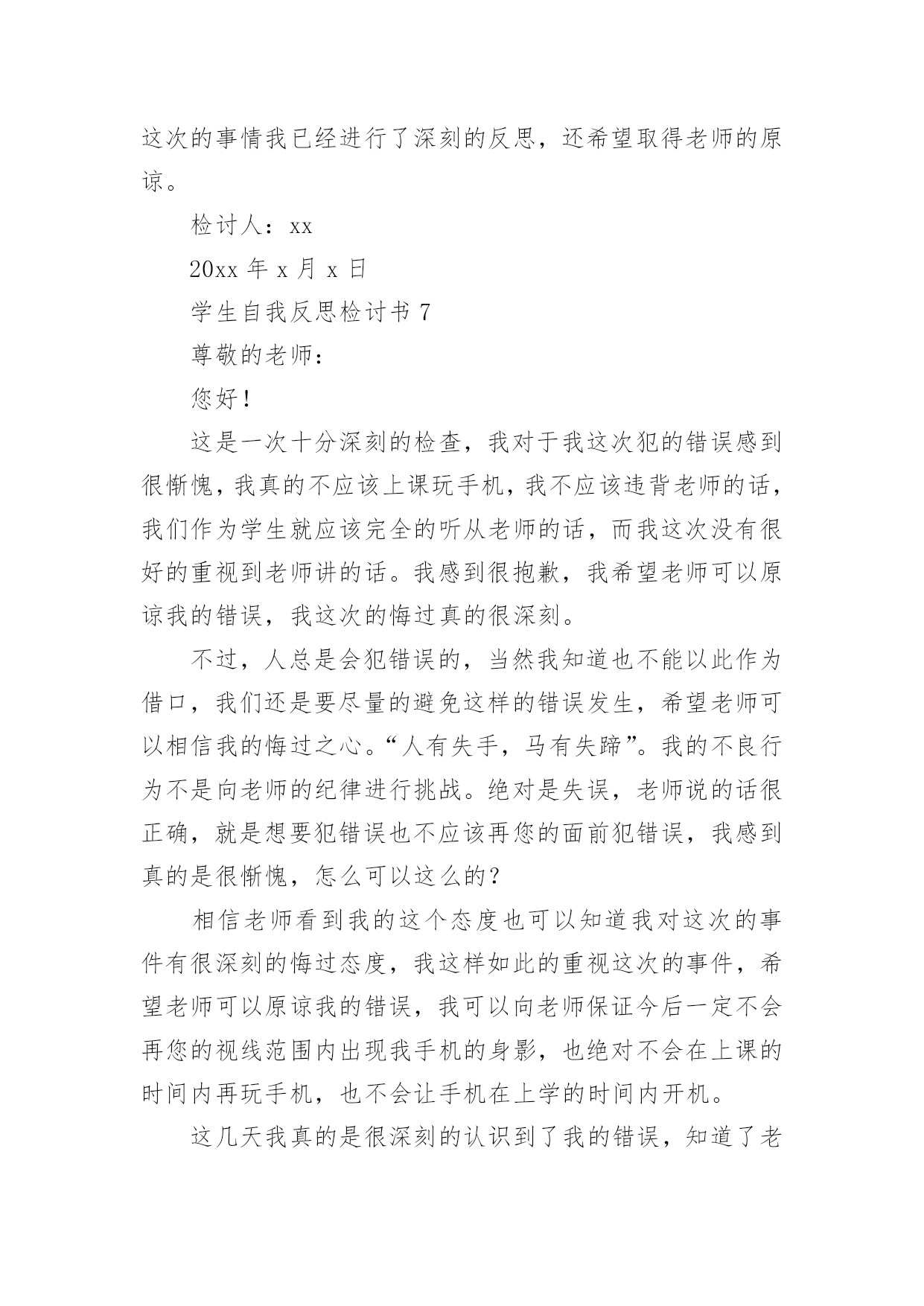 这次的事情我已经进行了深刻的反思，还希望取得老师的原谅。

检讨人：xx

20xx 年 x 月 x 日

学生自我反思检讨书 7

尊敬的老师：

您好！

这是一次十分深刻的检查，我对于我这次犯的错误感到很惭愧，我真的不应该上课玩手机，我不应该违背老师的话，我们作为学生就应该完全的听从老师的话，而我这次没有很好的重视到老师讲的话。我感到很抱歉，我希望老师可以原谅我的错误，我这次的悔过真的很深刻。

不过，人总是会犯错误的，当然我知道也不能以此作为借口，我们还是要尽量的避免这样的错误发生，希望老师可以相信我的悔过之心。“人有失手，马有失蹄”。我的不良行为不是向老师的纪律进行挑战。绝对是失误，老师说的话很正确，就是想要犯错误也不应该再您的面前犯错误，我感到真的是很惭愧，怎么可以这么的？

相信老师看到我的这个态度也可以知道我对这次的事件有很深刻的悔过态度，我这样如此的重视这次的事件，希望老师可以原谅我的错误，我可以向老师保证今后一定不会再您的视线范围内出现我手机的身影，也绝对不会在上课的时间内再玩手机，也不会让手机在上学的时间内开机。

这几天我真的是很深刻的认识到了我的错误，知道了老